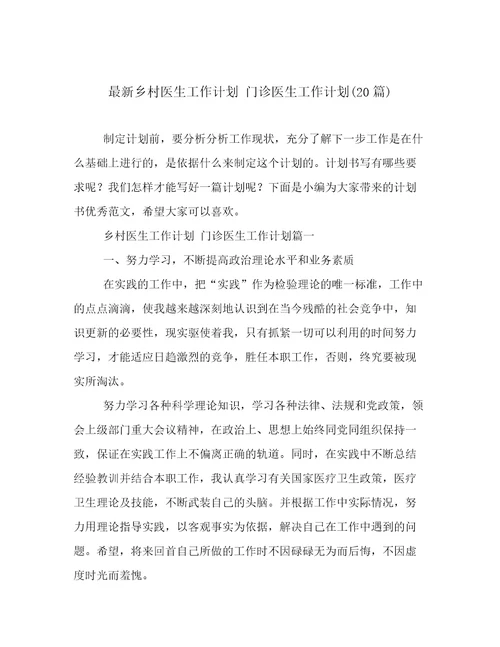 最新乡村医生工作计划 门诊医生工作计划(20篇)

制定计划前，要分析分析工作现状，充分了解下一步工作是在什么基础上进行的，是依据什么来制定这个计划的。计划书写有哪些要求呢？我们怎样才能写好一篇计划呢？下面是小编为大家带来的计划书优秀范文，希望大家可以喜欢。

乡村医生工作计划 门诊医生工作计划篇一

一、努力学习，不断提高政治理论水平和业务素质

在实践的工作中，把“实践”作为检验理论的唯一标准，工作中的点点滴滴，使我越来越深刻地认识到在当今残酷的社会竞争中，知识更新的必要性，现实驱使着我，只有抓紧一切可以利用的时间努力学习，才能适应日趋激烈的竞争，胜任本职工作，否则，终究要被现实所淘汰。

努力学习各种科学理论知识，学习各种法律、法规和党政策，领会上级部门重大会议精神，在政治上、思想上始终同党同组织保持一致，保证在实践工作上不偏离正确的轨道。同时，在实践中不断总结经验教训并结合本职工作，我认真学习有关国家医疗卫生政策，医疗卫生理论及技能，不断武装自己的头脑。并根据工作中实际情况，努力用理论指导实践，以客观事实为依据，解决自己在工作中遇到的问题。希望，将来回首自己所做的工作时不因碌碌无为而后悔，不因虚度时光而羞愧。